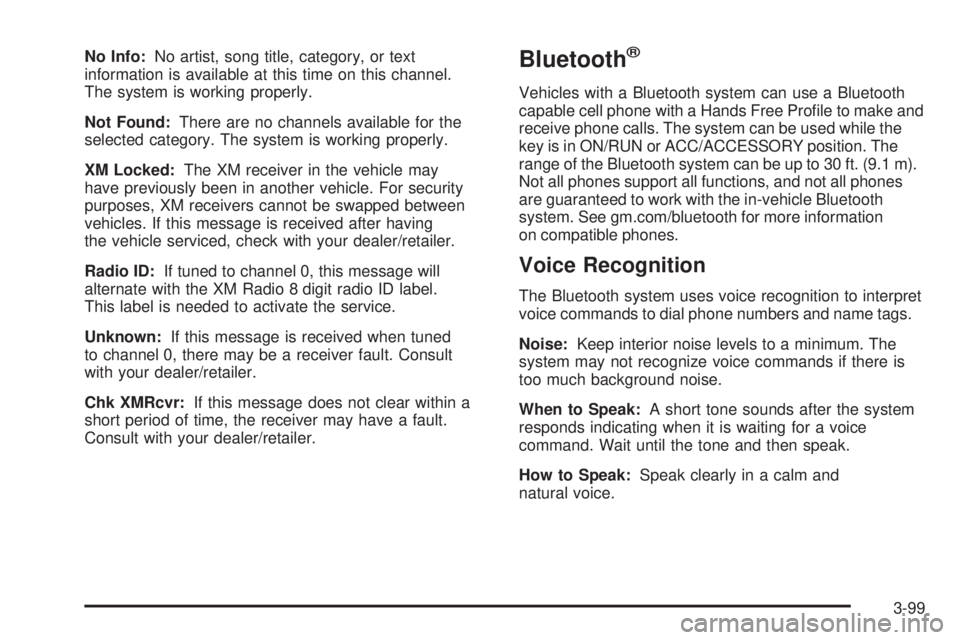 No Info: No artist, song title, category, or text information is available at this time on this channel. The system is working properly.

Not Found: There are no channels available for the selected category. The system is working properly.

XM Locked: The XM receiver in the vehicle may have previously been in another vehicle. For security purposes, XM receivers cannot be swapped between vehicles. If this message is received after having the vehicle serviced, check with your dealer/retailer.

Radio ID: If tuned to channel 0, this message will alternate with the XM Radio 8 digit radio ID label. This label is needed to activate the service.

Unknown: If this message is received when tuned to channel 0, there may be a receiver fault. Consult with your dealer/retailer.

Chk XMRcvr: If this message does not clear within a short period of time, the receiver may have a fault. Consult with your dealer/retailer.

Bluetooth®

Vehicles with a Bluetooth system can use a Bluetooth capable cell phone with a Hands Free Profile to make and receive phone calls. The system can be used while the key is in ON/RUN or ACC/ACCESSORY position. The range of the Bluetooth system can be up to 30 ft. (9.1 m). Not all phones support all functions, and not all phones are guaranteed to work with the in-vehicle Bluetooth system. See gm.com/bluetooth for more information on compatible phones.

Voice Recognition

The Bluetooth system uses voice recognition to interpret voice commands to dial phone numbers and name tags.

Noise: Keep interior noise levels to a minimum. The system may not recognize voice commands if there is too much background noise.

When to Speak: A short tone sounds after the system responds indicating when it is waiting for a voice command. Wait until the tone and then speak.

How to Speak: Speak clearly in a calm and natural voice.

3-99

carmanualsonline.info